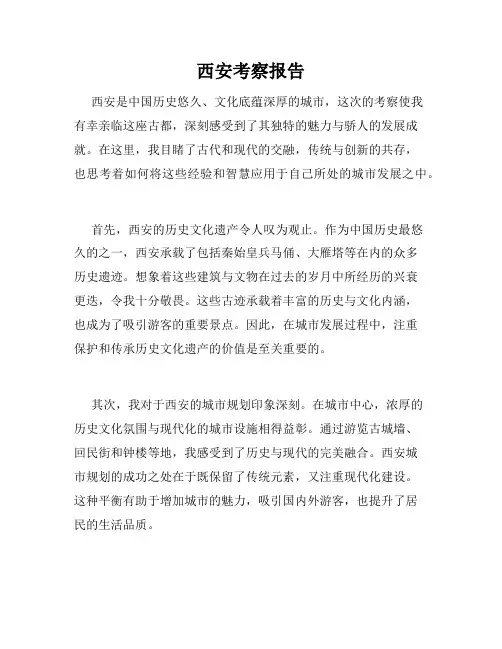 西安考察报告

西安是中国历史悠久、文化底蕴深厚的城市，这次的考察使我有幸亲临这座古都，深刻感受到了其独特的魅力与骄人的发展成就。在这里，我目睹了古代和现代的交融，传统与创新的共存，也思考着如何将这些经验和智慧应用于自己所处的城市发展之中。

首先，西安的历史文化遗产令人叹为观止。作为中国历史最悠久的之一，西安承载了包括秦始皇兵马俑、大雁塔等在内的众多历史遗迹。想象着这些建筑与文物在过去的岁月中所经历的兴衰更迭，令我十分敬畏。这些古迹承载着丰富的历史与文化内涵，也成为了吸引游客的重要景点。因此，在城市发展过程中，注重保护和传承历史文化遗产的价值是至关重要的。

其次，我对于西安的城市规划印象深刻。在城市中心，浓厚的历史文化氛围与现代化的城市设施相得益彰。通过游览古城墙、回民街和钟楼等地，我感受到了历史与现代的完美融合。西安城市规划的成功之处在于既保留了传统元素，又注重现代化建设。这种平衡有助于增加城市的魅力，吸引国内外游客，也提升了居民的生活品质。